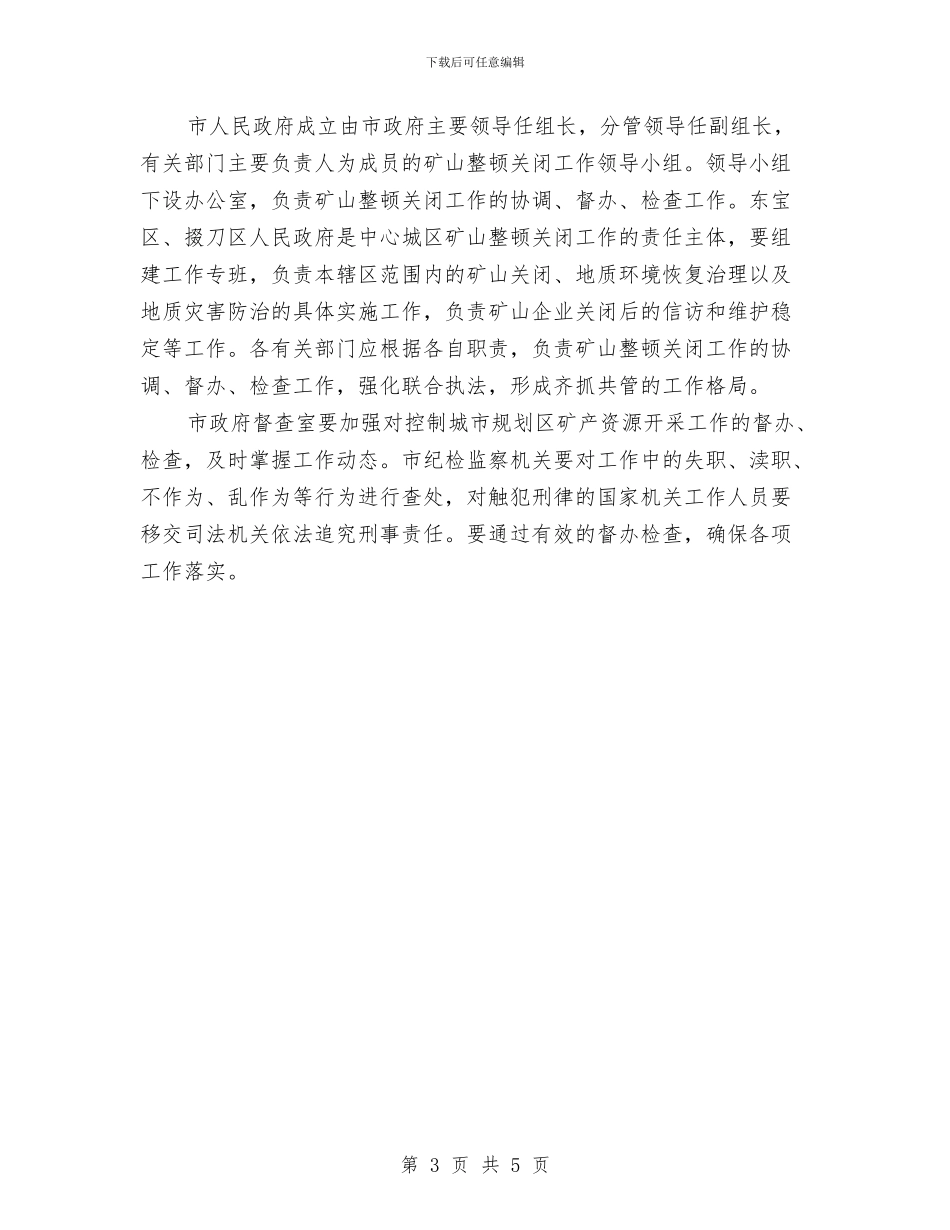 下载后可任意编辑

市人民政府成立由市政府主要领导任组长，分管领导任副组长，有关部门主要负责人为成员的矿山整顿关闭工作领导小组。领导小组下设办公室，负责矿山整顿关闭工作的协调、督办、检查工作。东宝区、掇刀区人民政府是中心城区矿山整顿关闭工作的责任主体，要组建工作专班，负责本辖区范围内的矿山关闭、地质环境恢复治理以及地质灾害防治的具体实施工作，负责矿山企业关闭后的信访和维护稳定等工作。各有关部门应根据各自职责，负责矿山整顿关闭工作的协调、督办、检查工作，强化联合执法，形成齐抓共管的工作格局。

市政府督查室要加强对控制城市规划区矿产资源开采工作的督办、检查，及时掌握工作动态。市纪检监察机关要对工作中的失职、渎职、不作为、乱作为等行为进行查处，对触犯刑律的国家机关工作人员要移交司法机关依法追究刑事责任。要通过有效的督办检查，确保各项工作落实。

第 3 页 共 5 页